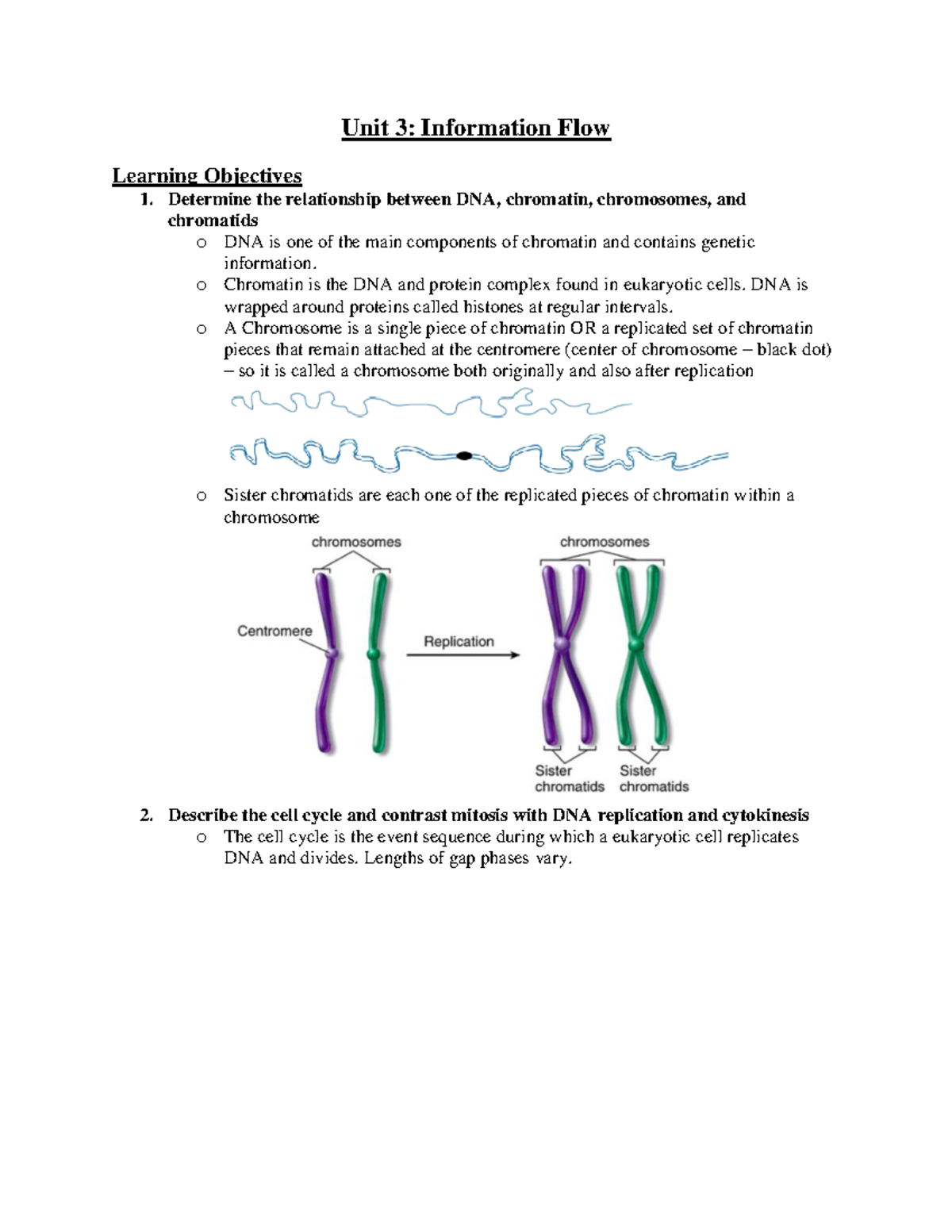 Unit 3: Information Flow

Learning Objectives

1. Determine the relationship between DNA, chromatin, chromosomes, and chromatids
   o DNA is one of the main components of chromatin and contains genetic information.
   o Chromatin is the DNA and protein complex found in eukaryotic cells. DNA is wrapped around proteins called histones at regular intervals.
   o A Chromosome is a single piece of chromatin OR a replicated set of chromatin pieces that remain attached at the centromere (center of chromosome – black dot) – so it is called a chromosome both originally and also after replication
   o Sister chromatids are each one of the replicated pieces of chromatin within a chromosome

chromosomes
Centromere
Replication
chromosomes
Sister chromatids
Sister chromatids

2. Describe the cell cycle and contrast mitosis with DNA replication and cytokinesis
   o The cell cycle is the event sequence during which a eukaryotic cell replicates DNA and divides. Lengths of gap phases vary.